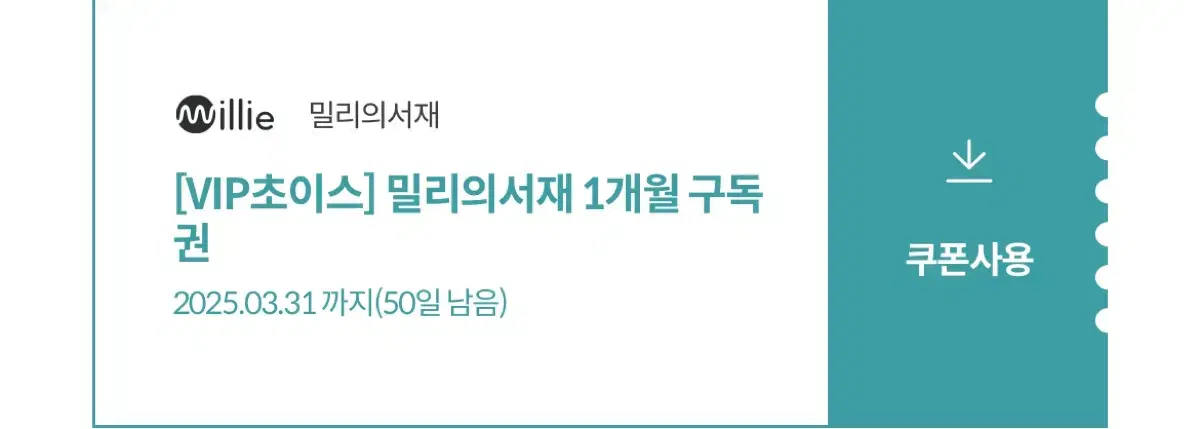 millie 밀리의서재

[VIP초이스] 밀리의서재 1개월 구독권

2025.03.31 까지(50일 남음)

쿠폰사용